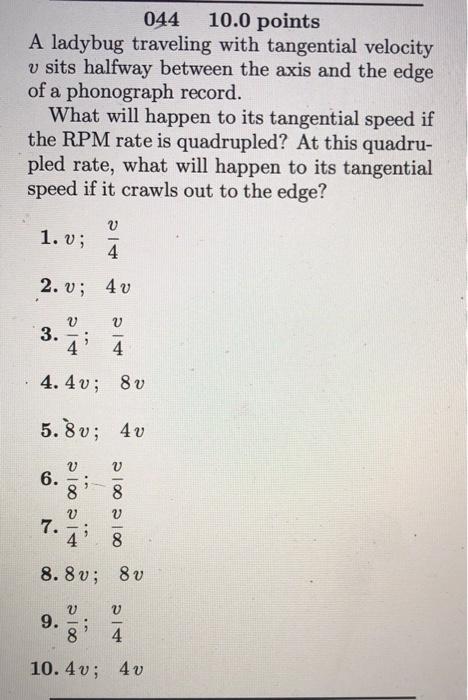 044 10.0 points
A ladybug traveling with tangential velocity $v$ sits halfway between the axis and the edge of a phonograph record.

What will happen to its tangential speed if the RPM rate is quadrupled? At this quadrupled rate, what will happen to its tangential speed if it crawls out to the edge?

1. $v$; $\frac{v}{4}$

2. $v$; $4v$

3. $\frac{v}{4}$; $\frac{v}{4}$

4. $4v$; $8v$

5. $8v$; $4v$

6. $\frac{v}{8}$; $\frac{v}{8}$

7. $\frac{v}{4}$; $\frac{v}{8}$

8. $8v$; $8v$

9. $\frac{v}{8}$; $\frac{v}{4}$

10. $4v$; $4v$